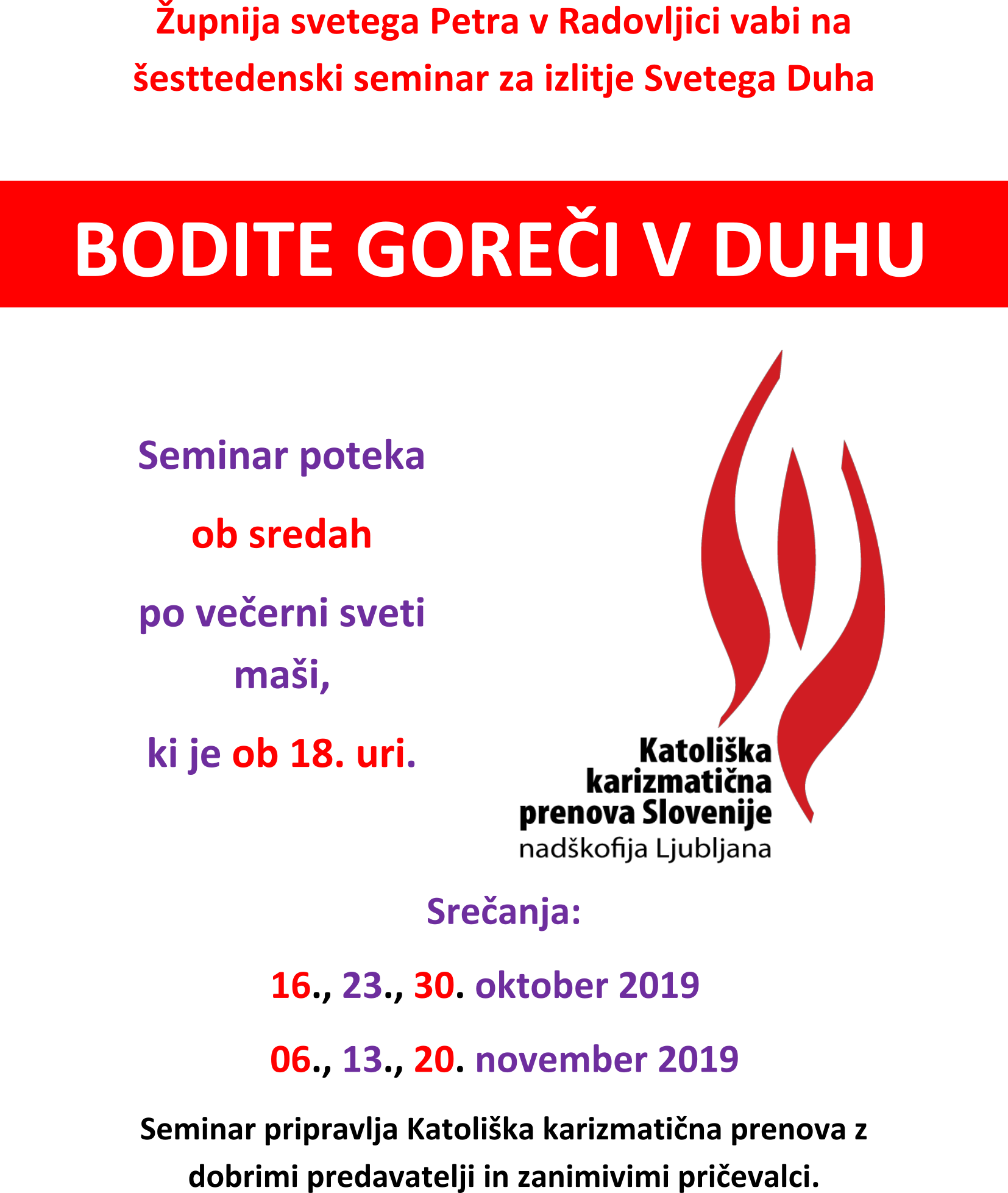 Župnija svetega Petra v Radovljici vabi na šesttedenski seminar za izlitje Svetega Duha

BODITE GOREČI V DUHU

Seminar poteka

ob sredah

po večerni sveti maši,

ki je ob 18. uri.

Katoliška karizmatična prenova Slovenije
nadškofija Ljubljana

Srečanja:

16., 23., 30. oktober 2019

06., 13., 20. november 2019

Seminar pripravlja Katoliška karizmatična prenova z dobrimi predavatelji in zanimivimi pričevalci.